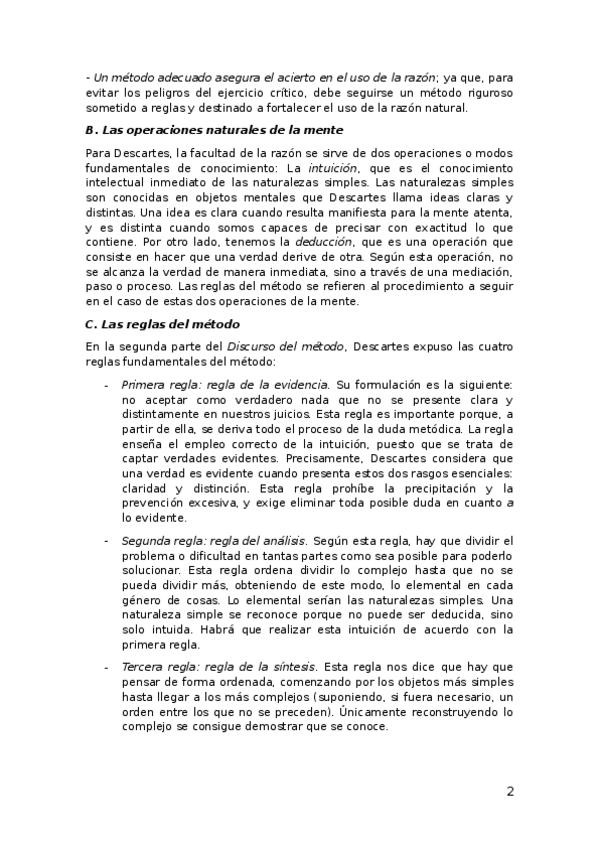 - Un método adecuado asegura el acierto en el uso de la razón; ya que, para evitar los peligros del ejercicio crítico, debe seguirse un método riguroso sometido a reglas y destinado a fortalecer el uso de la razón natural.

B. Las operaciones naturales de la mente

Para Descartes, la facultad de la razón se sirve de dos operaciones o modos fundamentales de conocimiento: La intuición, que es el conocimiento intelectual inmediato de las naturalezas simples. Las naturalezas simples son conocidas en objetos mentales que Descartes llama ideas claras y distintas. Una idea es clara cuando resulta manifiesta para la mente atenta, y es distinta cuando somos capaces de precisar con exactitud lo que contiene. Por otro lado, tenemos la deducción, que es una operación que consiste en hacer que una verdad derive de otra. Según esta operación, no se alcanza la verdad de manera inmediata, sino a través de una mediación, paso o proceso. Las reglas del método se refieren al procedimiento a seguir en el caso de estas dos operaciones de la mente.

C. Las reglas del método

En la segunda parte del Discurso del método, Descartes expuso las cuatro reglas fundamentales del método:

- Primera regla: regla de la evidencia. Su formulación es la siguiente: no aceptar como verdadero nada que no se presente clara y distintamente en nuestros juicios. Esta regla es importante porque, a partir de ella, se deriva todo el proceso de la duda metódica. La regla enseña el empleo correcto de la intuición, puesto que se trata de captar verdades evidentes. Precisamente, Descartes considera que una verdad es evidente cuando presenta estos dos rasgos esenciales: claridad y distinción. Esta regla prohíbe la precipitación y la prevención excesiva, y exige eliminar toda posible duda en cuanto a lo evidente.

- Segunda regla: regla del análisis. Según esta regla, hay que dividir el problema o dificultad en tantas partes como sea posible para poderlo solucionar. Esta regla ordena dividir lo complejo hasta que no se pueda dividir más, obteniendo de este modo, lo elemental en cada género de cosas. Lo elemental serían las naturalezas simples. Una naturaleza simple se reconoce porque no puede ser deducida, sino solo intuida. Habrá que realizar esta intuición de acuerdo con la primera regla.

- Tercera regla: regla de la síntesis. Esta regla nos dice que hay que pensar de forma ordenada, comenzando por los objetos más simples hasta llegar a los más complejos (suponiendo, si fuera necesario, un orden entre los que no se preceden). Únicamente reconstruyendo lo complejo se consigue demostrar que se conoce.

2